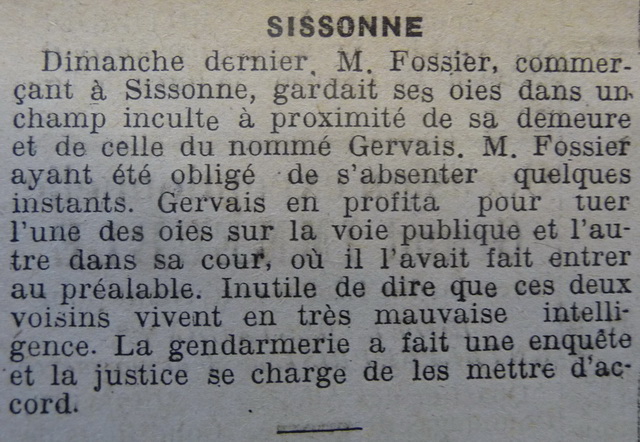 SISSONNE

Dimanche dernier, M. Fossier, commerçant à Sissonne, gardait ses oies dans un champ inculte à proximité de sa demeure et de celle du nommé Gervais. M. Fossier ayant été obligé de s'absenter quelques instants. Gervais en profita pour tuer l'une des oies sur la voie publique et l'autre dans sa cour, où il l'avait fait entrer au préalable. Inutile de dire que ces deux voisins vivent en très mauvaise intelligence. La gendarmerie a fait une enquête et la justice se charge de les mettre d'accord.